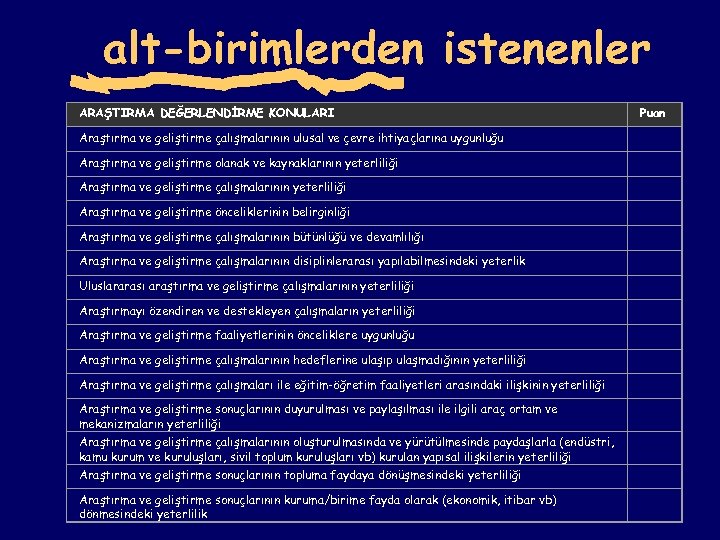 alt-birimlerden istenenler

| ARAŞTIRMA DEĞERLENDİRME KONULARI | Puan |
|---|---|
| Araştırma ve geliştirme çalışmalarının ulusal ve çevre ihtiyaçlarına uygunluğu | |
| Araştırma ve geliştirme olanak ve kaynaklarının yeterliliği | |
| Araştırma ve geliştirme çalışmalarının yeterliliği | |
| Araştırma ve geliştirme önceliklerinin belirginliği | |
| Araştırma ve geliştirme çalışmalarının bütünlüğü ve devamlılığı | |
| Araştırma ve geliştirme çalışmalarının disiplinlerarası yapılabilmesindeki yeterlik | |
| Uluslararası araştırma ve geliştirme çalışmalarının yeterliliği | |
| Araştırmayı özendiren ve destekleyen çalışmaların yeterliliği | |
| Araştırma ve geliştirme faaliyetlerinin önceliklere uygunluğu | |
| Araştırma ve geliştirme çalışmalarının hedeflerine ulaşıp ulaşmadığının yeterliliği | |
| Araştırma ve geliştirme çalışmaları ile eğitim-öğretim faaliyetleri arasındaki ilişkinin yeterliliği | |
| Araştırma ve geliştirme sonuçlarının duyurulması ve paylaşılması ile ilgili araç ortam ve mekanizmaların yeterliliği | |
| Araştırma ve geliştirme çalışmalarının oluşturulmasında ve yürütülmesinde paydaşlarla (endüstri, kamu kurum ve kuruluşları, sivil toplum kuruluşları vb) kurulan yapısal ilişkilerin yeterliliği | |
| Araştırma ve geliştirme sonuçlarının topluma faydaya dönüşmesindeki yeterliliği | |
| Araştırma ve geliştirme sonuçlarının kuruma/birime fayda olarak (ekonomik, itibar vb) dönmesindeki yeterlilik | |